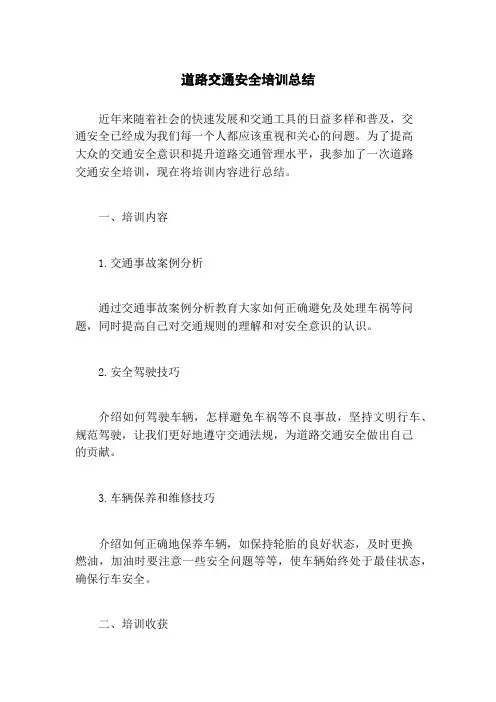 道路交通安全培训总结

近年来随着社会的快速发展和交通工具的日益多样和普及，交通安全已经成为我们每一个人都应该重视和关心的问题。为了提高大众的交通安全意识和提升道路交通管理水平，我参加了一次道路交通安全培训，现在将培训内容进行总结。

一、培训内容

1.交通事故案例分析

通过交通事故案例分析教育大家如何正确避免及处理车祸等问题，同时提高自己对交通规则的理解和对安全意识的认识。

2.安全驾驶技巧

介绍如何驾驶车辆，怎样避免车祸等不良事故，坚持文明行车、规范驾驶，让我们更好地遵守交通法规，为道路交通安全做出自己的贡献。

3.车辆保养和维修技巧

介绍如何正确地保养车辆，如保持轮胎的良好状态，及时更换燃油，加油时要注意一些安全问题等等，使车辆始终处于最佳状态，确保行车安全。

二、培训收获